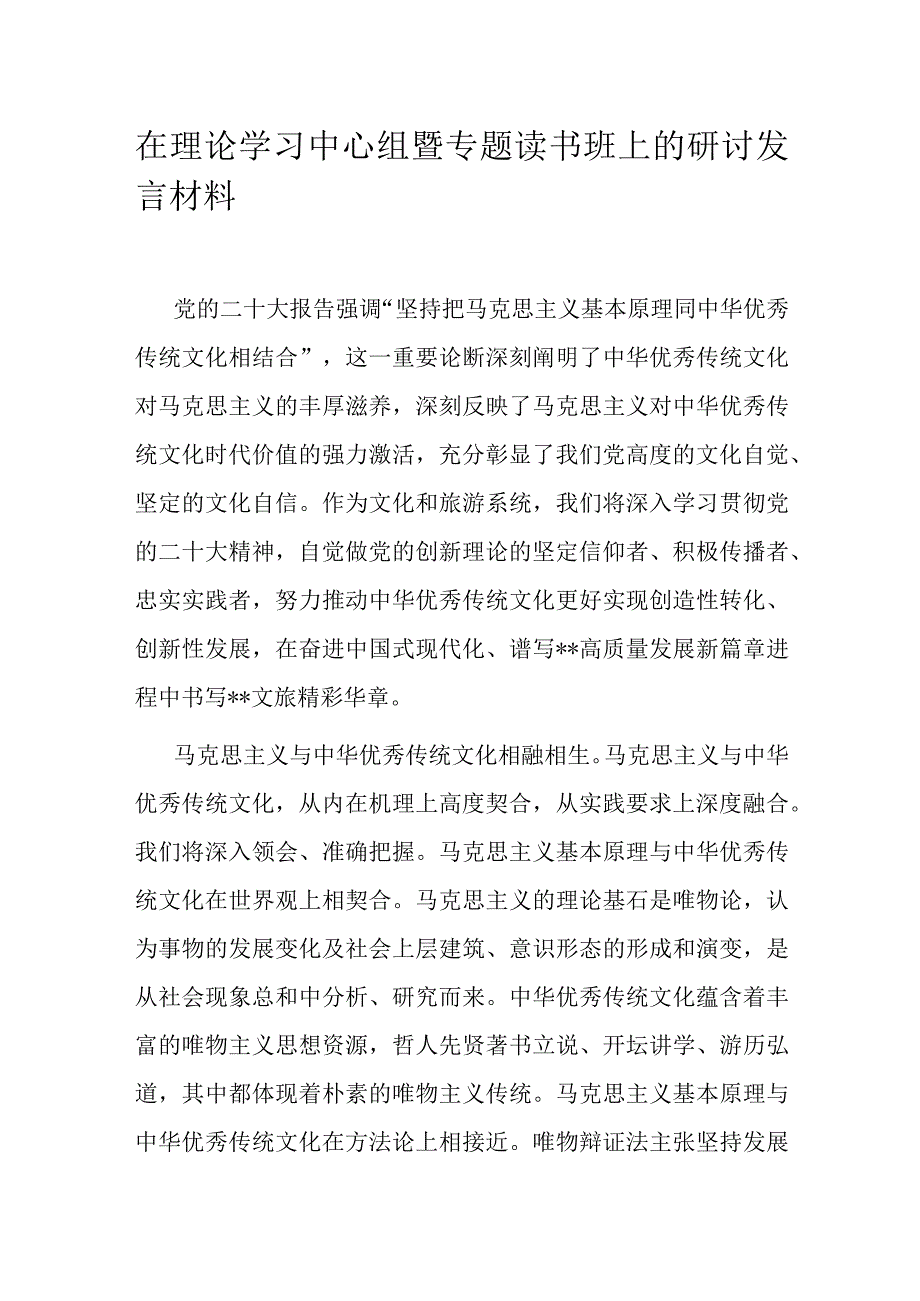 在理论学习中心组暨专题读书班上的研讨发言材料

党的二十大报告强调“坚持把马克思主义基本原理同中华优秀传统文化相结合”，这一重要论断深刻阐明了中华优秀传统文化对马克思主义的丰厚滋养，深刻反映了马克思主义对中华优秀传统文化时代价值的强力激活，充分彰显了我们党高度的文化自觉、坚定的文化自信。作为文化和旅游系统，我们将深入学习贯彻党的二十大精神，自觉做党的创新理论的坚定信仰者、积极传播者、忠实实践者，努力推动中华优秀传统文化更好实现创造性转化、创新性发展，在奋进中国式现代化、谱写**高质量发展新篇章进程中书写**文旅精彩华章。

马克思主义与中华优秀传统文化相融相生。马克思主义与中华优秀传统文化，从内在机理上高度契合，从实践要求上深度融合。我们将深入领会、准确把握。马克思主义基本原理与中华优秀传统文化在世界观上相契合。马克思主义的理论基石是唯物论，认为事物的发展变化及社会上层建筑、意识形态的形成和演变，是从社会现象总和中分析、研究而来。中华优秀传统文化蕴含着丰富的唯物主义思想资源，哲人先贤著书立说、开坛讲学、游历弘道，其中都体现着朴素的唯物主义传统。马克思主义基本原理与中华优秀传统文化在方法论上相接近。唯物辩证法主张坚持发展